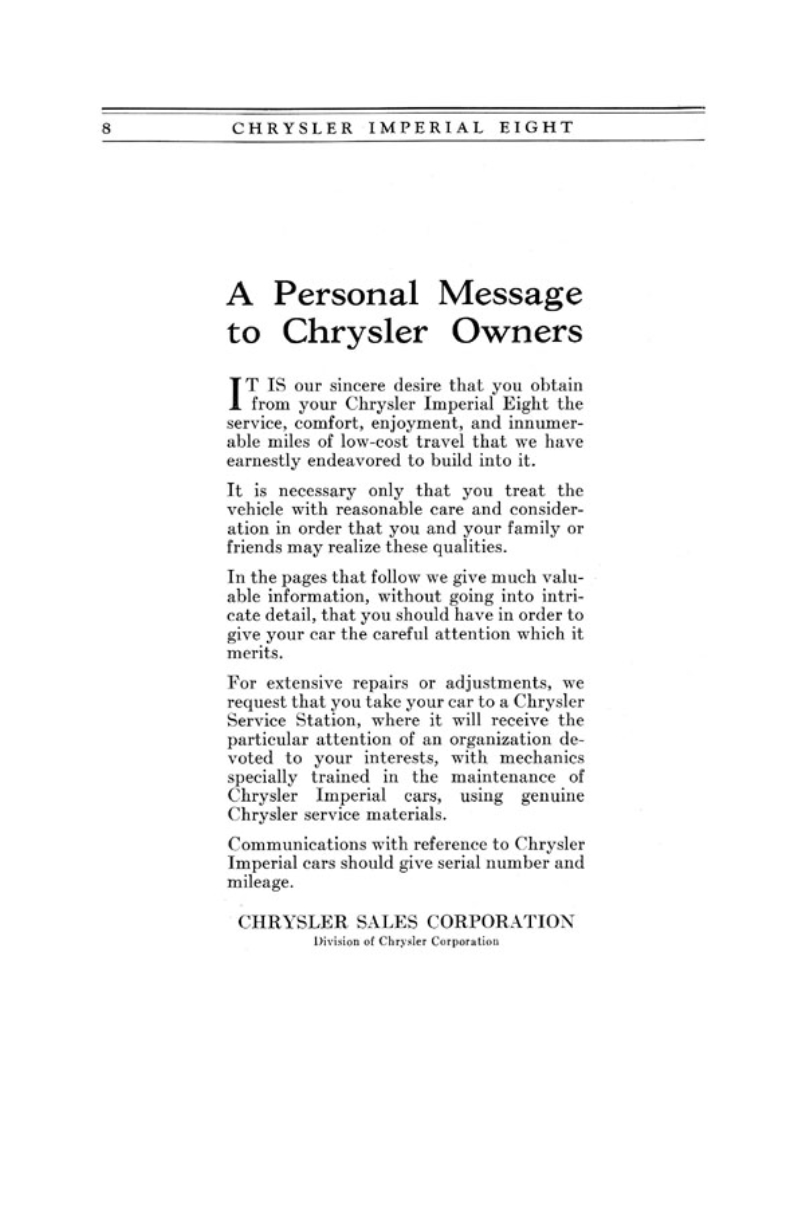 8 CHRYSLER IMPERIAL EIGHT

A Personal Message to Chrysler Owners

IT IS our sincere desire that you obtain from your Chrysler Imperial Eight the service, comfort, enjoyment, and innumerable miles of low-cost travel that we have earnestly endeavored to build into it.

It is necessary only that you treat the vehicle with reasonable care and consideration in order that you and your family or friends may realize these qualities.

In the pages that follow we give much valuable information, without going into intricate detail, that you should have in order to give your car the careful attention which it merits.

For extensive repairs or adjustments, we request that you take your car to a Chrysler Service Station, where it will receive the particular attention of an organization devoted to your interests, with mechanics specially trained in the maintenance of Chrysler Imperial cars, using genuine Chrysler service materials.

Communications with reference to Chrysler Imperial cars should give serial number and mileage.

CHRYSLER SALES CORPORATION
Division of Chrysler Corporation